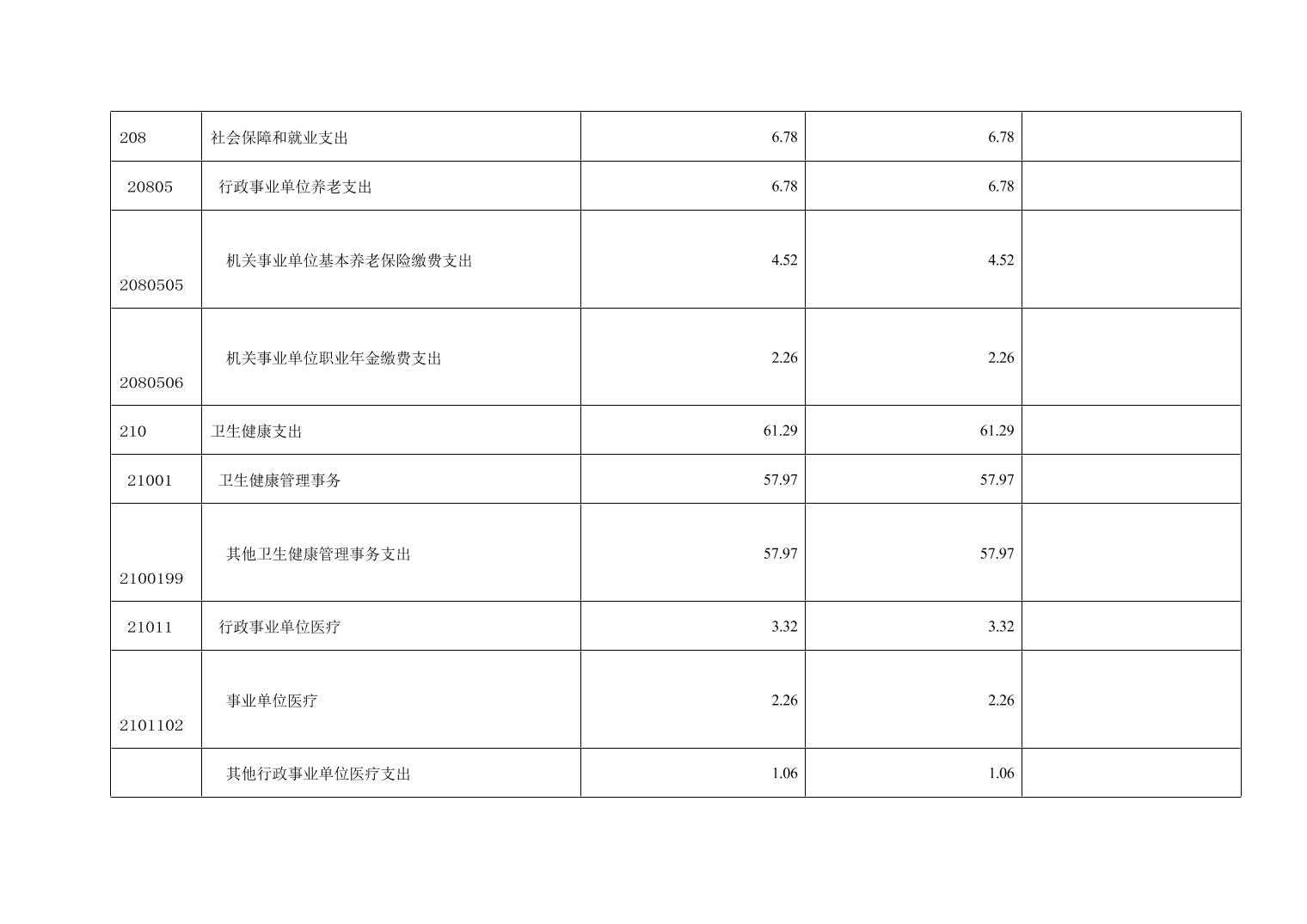 | 208 | 社会保障和就业支出 | 6.78 | 6.78 | |
|---|---|---|---|---|
| 20805 | 行政事业单位养老支出 | 6.78 | 6.78 | |
| 2080505 | 机关事业单位基本养老保险缴费支出 | 4.52 | 4.52 | |
| 2080506 | 机关事业单位职业年金缴费支出 | 2.26 | 2.26 | |
| 210 | 卫生健康支出 | 61.29 | 61.29 | |
| 21001 | 卫生健康管理事务 | 57.97 | 57.97 | |
| 2100199 | 其他卫生健康管理事务支出 | 57.97 | 57.97 | |
| 21011 | 行政事业单位医疗 | 3.32 | 3.32 | |
| 2101102 | 事业单位医疗 | 2.26 | 2.26 | |
| | 其他行政事业单位医疗支出 | 1.06 | 1.06 | |